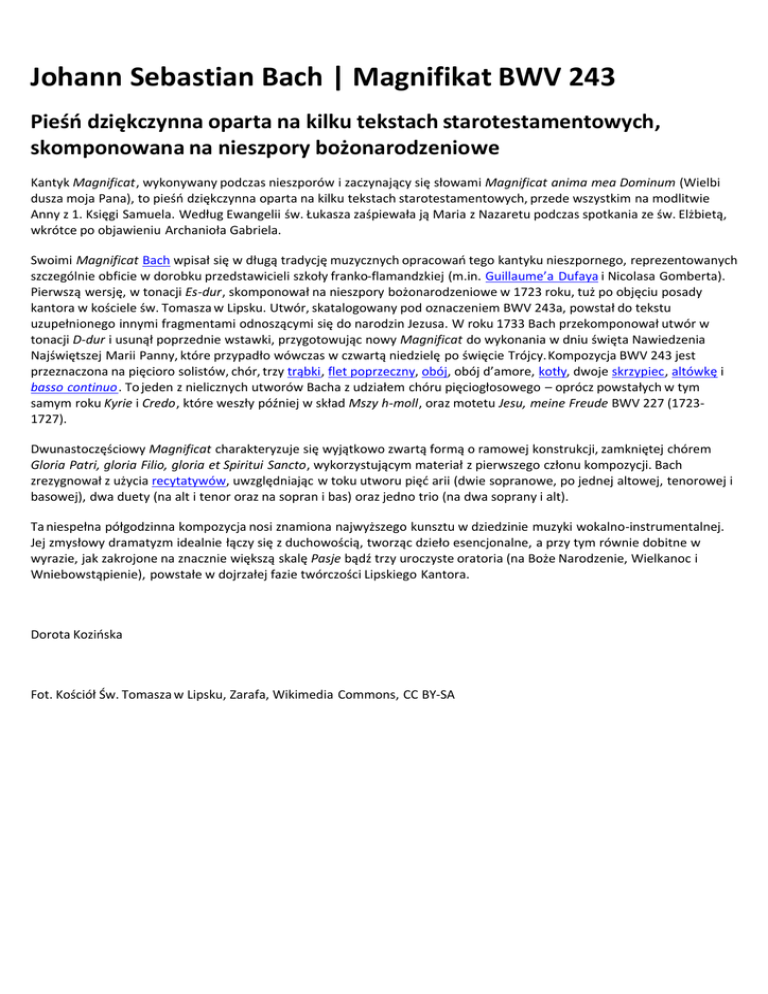 Johann Sebastian Bach | Magnifikat BWV 243

Pieśń dziękczynna oparta na kilku tekstach starotestamentowych, skomponowana na nieszpory bożonarodzeniowe

Kantyk Magnificat, wykonywany podczas nieszporów i zaczynający się słowami Magnificat anima mea Dominum (Wielbi dusza moja Pana), to pieśń dziękczynna oparta na kilku tekstach starotestamentowych, przede wszystkim na modlitwie Anny z 1. Księgi Samuela. Według Ewangelii św. Łukasza zaśpiewała ją Maria z Nazaretu podczas spotkania ze św. Elżbietą, wkrótce po objawieniu Archanioła Gabriela.

Swoimi Magnificat Bach wpisał się w długą tradycję muzycznych opracowań tego kantyku nieszpornego, reprezentowanych szczególnie obficie w dorobku przedstawicieli szkoły franko-flamandzkiej (m.in. Guillaume'a Dufaya i Nicolasa Gomberta). Pierwszą wersję, w tonacji Es-dur, skomponował na nieszpory bożonarodzeniowe w 1723 roku, tuż po objęciu posady kantora w kościele św. Tomasza w Lipsku. Utwór, skatalogowany pod oznaczeniem BWV 243a, powstał do tekstu uzupełnionego innymi fragmentami odnoszącymi się do narodzin Jezusa. W roku 1733 Bach przekomponował utwór w tonacji D-dur i usunął poprzednie wstawki, przygotowując nowy Magnificat do wykonania w dniu święta Nawiedzenia Najświętszej Marii Panny, które przypadło wówczas w czwartą niedzielę po święcie Trójcy. Kompozycja BWV 243 jest przeznaczona na pięcioro solistów, chór, trzy trąbki, flet poprzeczny, obój, obój d'amore, kotły, dwoje skrzypiec, altówkę i basso continuo. To jeden z nielicznych utworów Bacha z udziałem chóru pięciogłosowego – oprócz powstałych w tym samym roku Kyrie i Credo, które weszły później w skład Mszy h-moll, oraz motetu Jesu, meine Freude BWV 227 (1723-1727).

Dwunastoczęściowy Magnificat charakteryzuje się wyjątkowo zwartą formą o ramowej konstrukcji, zamkniętej chórem Gloria Patri, gloria Filio, gloria et Spiritui Sancto, wykorzystującym materiał z pierwszego członu kompozycji. Bach zrezygnował z użycia recytatywów, uwzględniając w toku utworu pięć arii (dwie sopranowe, po jednej altowej, tenorowej i basowej), dwa duety (na alt i tenor oraz na sopran i bas) oraz jedno trio (na dwa soprany i alt).

Ta niespełna półgodzinna kompozycja nosi znamiona najwyższego kunsztu w dziedzinie muzyki wokalno-instrumentalnej. Jej zmysłowy dramatyzm idealnie łączy się z duchowością, tworząc dzieło esencjonalne, a przy tym równie dobitne w wyrazie, jak zakrojone na znacznie większą skalę Pasje bądź trzy uroczyste oratoria (na Boże Narodzenie, Wielkanoc i Wniebowstąpienie), powstałe w dojrzałej fazie twórczości Lipskiego Kantora.

Dorota Kozińska

Fot. Kościół Św. Tomasza w Lipsku, Zarafa, Wikimedia Commons, CC BY-SA